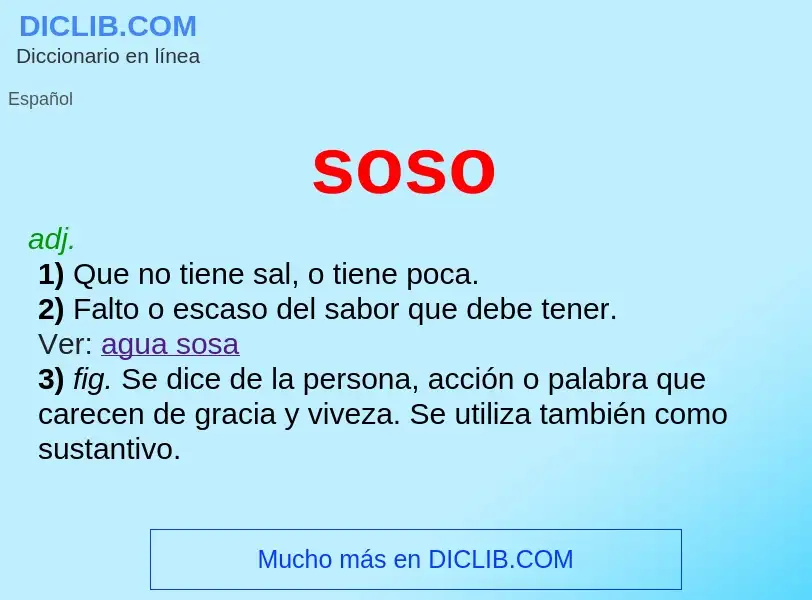 DICLIB.COM
Diccionario en línea

Español

soso

adj.
1) Que no tiene sal, o tiene poca.
2) Falto o escaso del sabor que debe tener.
Ver: agua sosa
3) fig. Se dice de la persona, acción o palabra que carecen de gracia y viveza. Se utiliza también como sustantivo.

Mucho más en DICLIB.COM